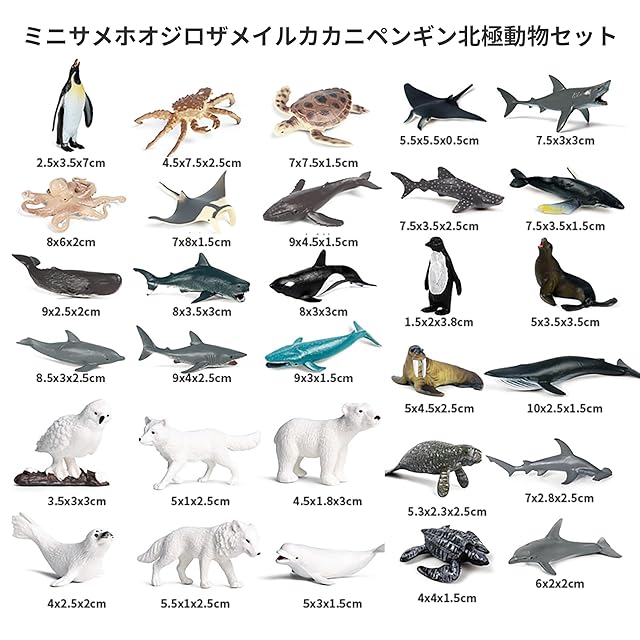 ミニサメホオジロザメイルカカニペンギン北極動物セット

2.5x3.5x7cm

4.5x7.5x2.5cm

7x7.5x1.5cm

8x6x2cm

7x8x1.5cm

9x4.5x1.5cm

9x2.5x2cm

8x3.5x3cm

8x3x3cm

8.5x3x2.5cm

9x4x2.5cm

9x3x1.5cm

3.5x3x3cm

5x1x2.5cm

4.5x1.8x3cm

4x2.5x2cm

5.5x1x2.5cm

5x3x1.5cm

5.5x5.5x0.5cm

7.5x3x3cm

7.5x3.5x2.5cm

7.5x3.5x1.5cm

1.5x2x3.8cm

5x3.5x3.5cm

5x4.5x2.5cm

10x2.5x1.5cm

5.3x2.3x2.5cm

7x2.8x2.5cm

4x4x1.5cm

6x2x2cm